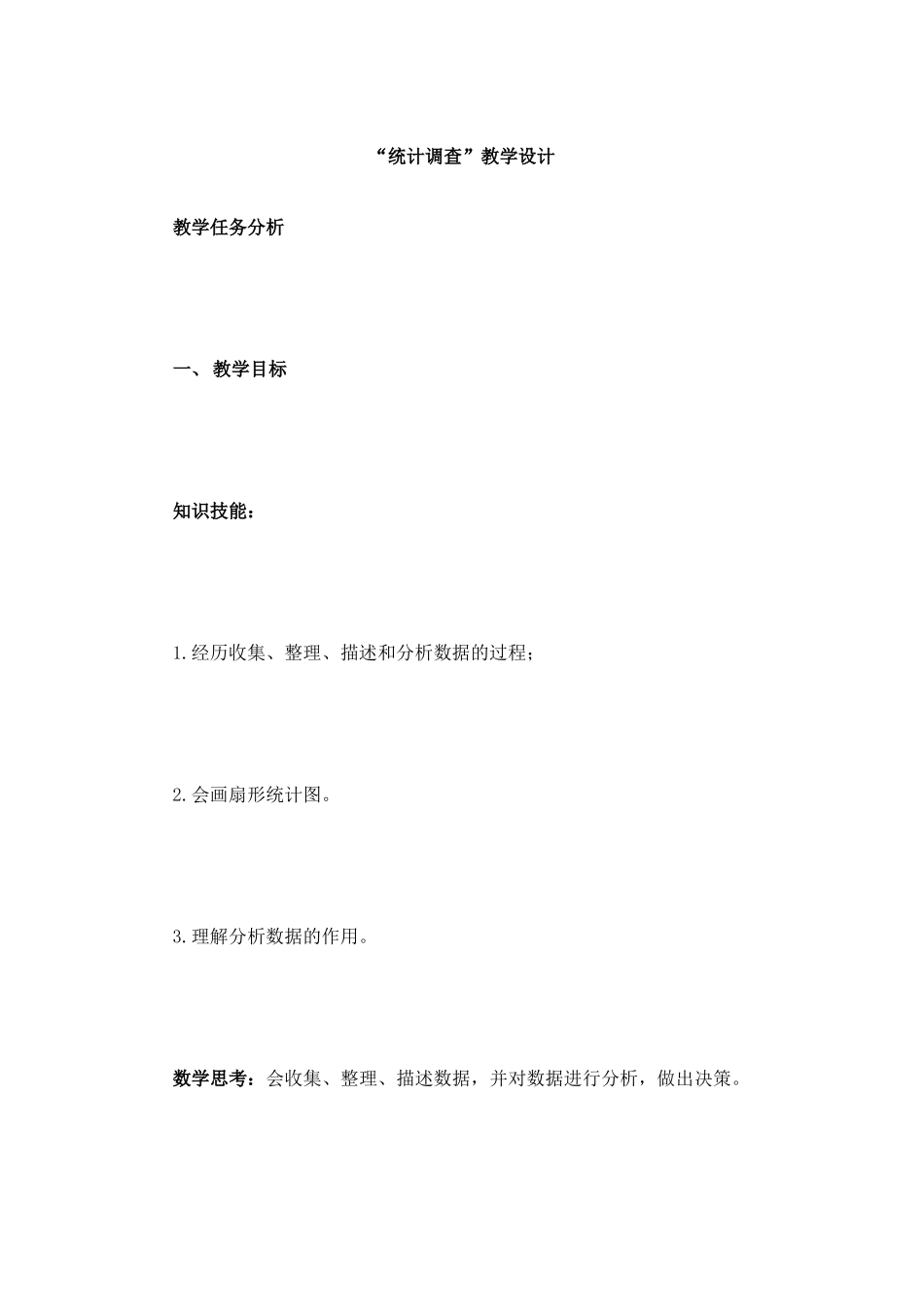 “统计调查”教学设计

教学任务分析

一、 教学目标

知识技能：

1.经历收集、整理、描述和分析数据的过程；

2.会画扇形统计图。

3.理解分析数据的作用。

数学思考：会收集、整理、描述数据，并对数据进行分析，做出决策。